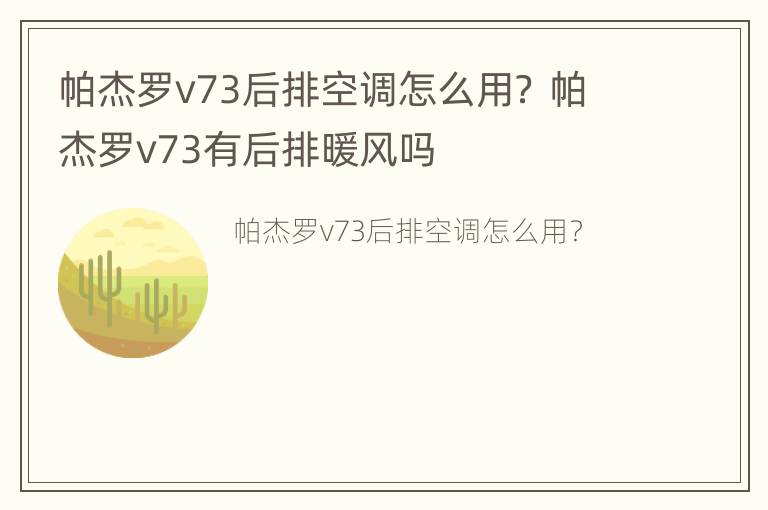 帕杰罗v73后排空调怎么用？帕杰罗v73有后排暖风吗

帕杰罗v73后排空调怎么用？